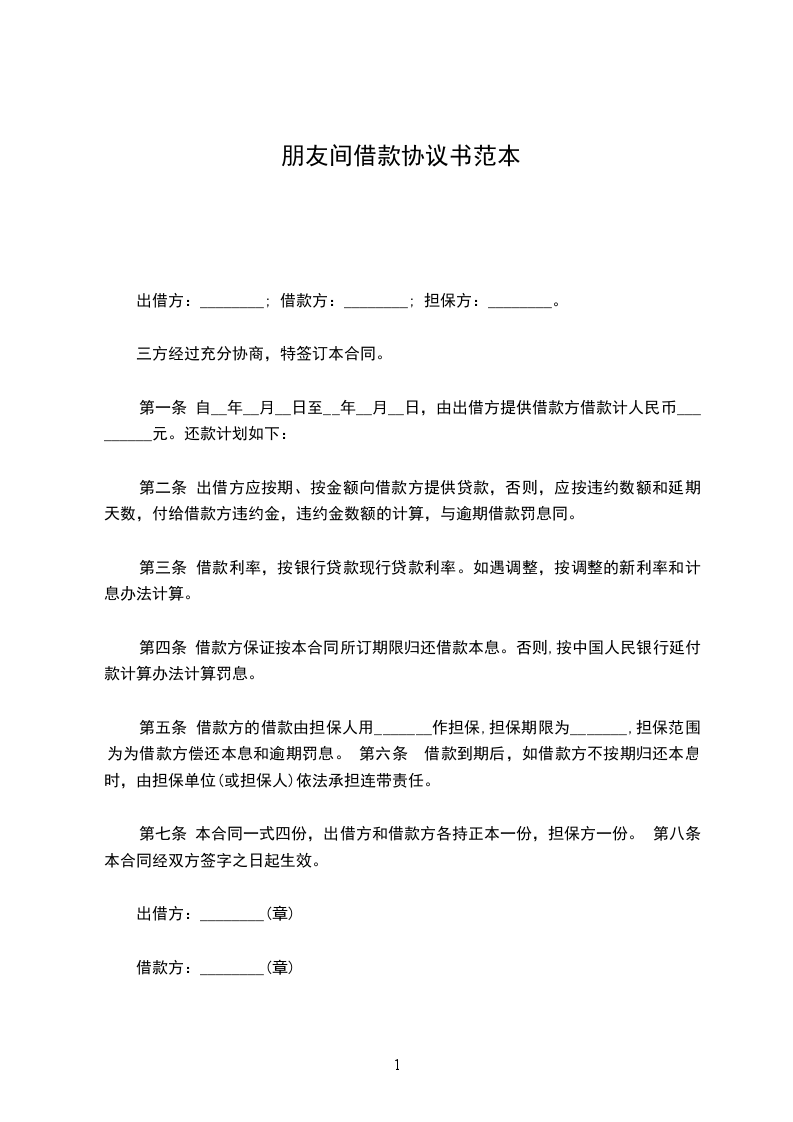 朋友间借款协议书范本

出借方：________；借款方：________；担保方：________。

三方经过充分协商，特签订本合同。

第一条 自__年__月__日至__年__月__日，由出借方提供借款方借款计人民币_________元。还款计划如下：

第二条 出借方应按期、按金额向借款方提供贷款，否则，应按违约数额和延期天数，付给借款方违约金，违约金数额的计算，与逾期借款罚息同。

第三条 借款利率，按银行贷款现行贷款利率。如遇调整，按调整的新利率和计息办法计算。

第四条 借款方保证按本合同所订期限归还借款本息。否则，按中国人民银行延付款计算办法计算罚息。

第五条 借款方的借款由担保人用_______作担保，担保期限为_______，担保范围为为借款方偿还本息和逾期罚息。 第六条 借款到期后，如借款方不按期归还本息时，由担保单位(或担保人)依法承担连带责任。

第七条 本合同一式四份，出借方和借款方各持正本一份，担保方一份。 第八条 本合同经双方签字之日起生效。

出借方：________(章)

借款方：________(章)

1